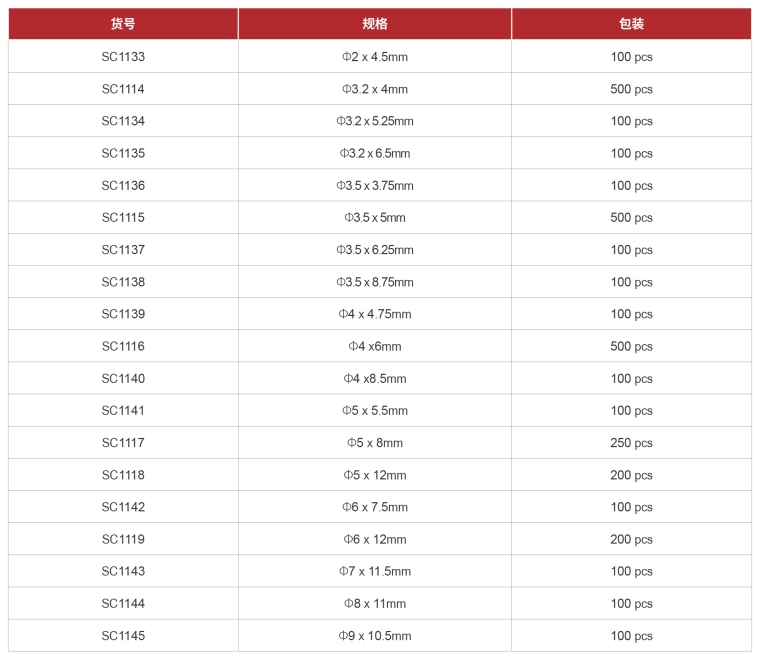 | 货号 | 规格 | 包装 |
|---|---|---|
| SC1133 | Φ2 x 4.5mm | 100 pcs |
| SC1114 | Φ3.2 x 4mm | 500 pcs |
| SC1134 | Φ3.2 x 5.25mm | 100 pcs |
| SC1135 | Φ3.2 x 6.5mm | 100 pcs |
| SC1136 | Φ3.5 x 3.75mm | 100 pcs |
| SC1115 | Φ3.5 x 5mm | 500 pcs |
| SC1137 | Φ3.5 x 6.25mm | 100 pcs |
| SC1138 | Φ3.5 x 8.75mm | 100 pcs |
| SC1139 | Φ4 x 4.75mm | 100 pcs |
| SC1116 | Φ4 x6mm | 500 pcs |
| SC1140 | Φ4 x8.5mm | 100 pcs |
| SC1141 | Φ5 x 5.5mm | 100 pcs |
| SC1117 | Φ5 x 8mm | 250 pcs |
| SC1118 | Φ5 x 12mm | 200 pcs |
| SC1142 | Φ6 x 7.5mm | 100 pcs |
| SC1119 | Φ6 x 12mm | 200 pcs |
| SC1143 | Φ7 x 11.5mm | 100 pcs |
| SC1144 | Φ8 x 11mm | 100 pcs |
| SC1145 | Φ9 x 10.5mm | 100 pcs |